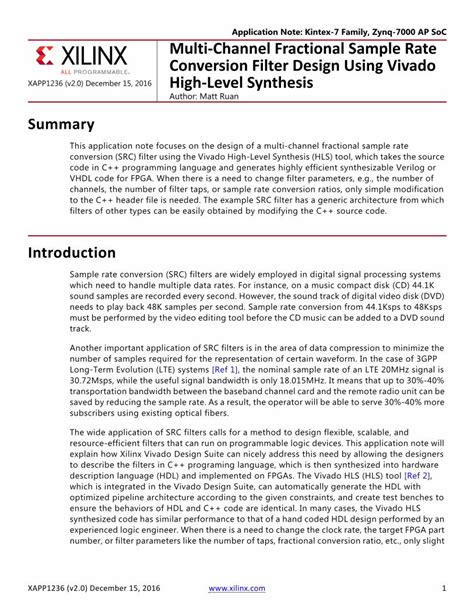 Application Note: Kintex-7 Family, Zynq-7000 AP SoC

XILINX
ALL PROGRAMMABLE.

XAPP1236 (v2.0) December 15, 2016

Multi-Channel Fractional Sample Rate Conversion Filter Design Using Vivado High-Level Synthesis
Author: Matt Ruan

Summary

This application note focuses on the design of a multi-channel fractional sample rate conversion (SRC) filter using the Vivado High-Level Synthesis (HLS) tool, which takes the source code in C++ programming language and generates highly efficient synthesizable Verilog or VHDL code for FPGA. When there is a need to change filter parameters, e.g., the number of channels, the number of filter taps, or sample rate conversion ratios, only simple modification to the C++ header file is needed. The example SRC filter has a generic architecture from which filters of other types can be easily obtained by modifying the C++ source code.

Introduction

Sample rate conversion (SRC) filters are widely employed in digital signal processing systems which need to handle multiple data rates. For instance, on a music compact disk (CD) 44.1K sound samples are recorded every second. However, the sound track of digital video disk (DVD) needs to play back 48K samples per second. Sample rate conversion from 44.1Ksps to 48Ksps must be performed by the video editing tool before the CD music can be added to a DVD sound track.

Another important application of SRC filters is in the area of data compression to minimize the number of samples required for the representation of certain waveform. In the case of 3GPP Long-Term Evolution (LTE) systems [Ref 1], the nominal sample rate of an LTE 20MHz signal is 30.72Msps, while the useful signal bandwidth is only 18.015MHz. It means that up to 30%-40% transportation bandwidth between the baseband channel card and the remote radio unit can be saved by reducing the sample rate. As a result, the operator will be able to serve 30%-40% more subscribers using existing optical fibers.

The wide application of SRC filters calls for a method to design flexible, scalable, and resource-efficient filters that can run on programmable logic devices. This application note will explain how Xilinx Vivado Design Suite can nicely address this need by allowing the designers to describe the filters in C++ programing language, which is then synthesized into hardware description language (HDL) and implemented on FPGAs. The Vivado HLS (HLS) tool [Ref 2], which is integrated in the Vivado Design Suite, can automatically generate the HDL with optimized pipeline architecture according to the given constraints, and create test benches to ensure the behaviors of HDL and C++ code are identical. In many cases, the Vivado HLS synthesized code has similar performance to that of a hand coded HDL design performed by an experienced logic engineer. When there is a need to change the clock rate, the target FPGA part number, or filter parameters like the number of taps, fractional conversion ratio, etc., only slight

XAPP1236 (v2.0) December 15, 2016 www.xilinx.com 1